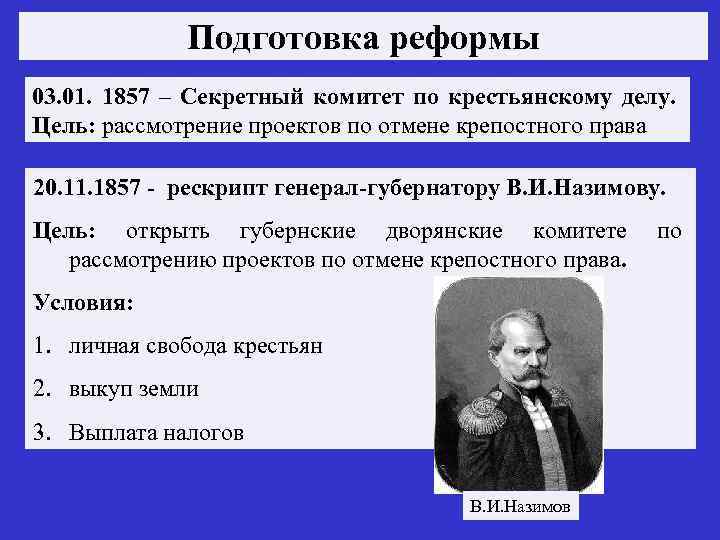 Подготовка реформы

03.01. 1857 – Секретный комитет по крестьянскому делу.
Цель: рассмотрение проектов по отмене крепостного права

20.11.1857 - рескрипт генерал-губернатору В.И.Назимову.

Цель: открыть губернские дворянские комитете по рассмотрению проектов по отмене крепостного права.

Условия:

1. личная свобода крестьян
2. выкуп земли
3. Выплата налогов

В.И.Назимов